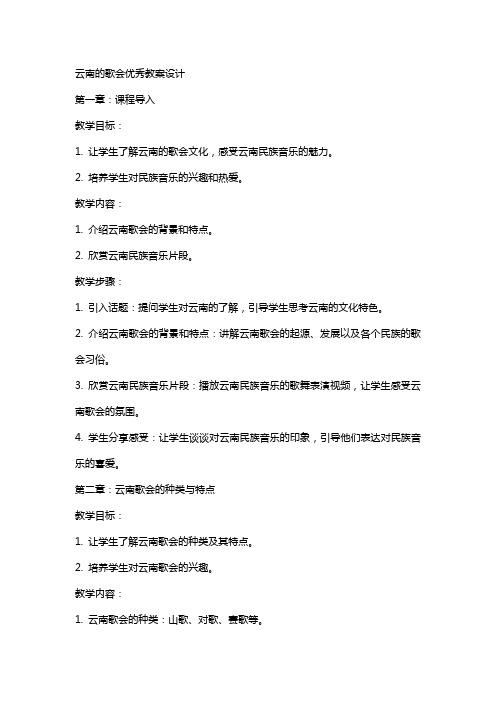 云南的歌会优秀教案设计

第一章：课程导入

教学目标：

1. 让学生了解云南的歌会文化，感受云南民族音乐的魅力。

2. 培养学生对民族音乐的兴趣和热爱。

教学内容：

1. 介绍云南歌会的背景和特点。

2. 欣赏云南民族音乐片段。

教学步骤：

1. 引入话题：提问学生对云南的了解，引导学生思考云南的文化特色。

2. 介绍云南歌会的背景和特点：讲解云南歌会的起源、发展以及各个民族的歌会习俗。

3. 欣赏云南民族音乐片段：播放云南民族音乐的歌舞表演视频，让学生感受云南歌会的氛围。

4. 学生分享感受：让学生谈谈对云南民族音乐的印象，引导他们表达对民族音乐的喜爱。

第二章：云南歌会的种类与特点

教学目标：

1. 让学生了解云南歌会的种类及其特点。

2. 培养学生对云南歌会的兴趣。

教学内容：

1. 云南歌会的种类：山歌、对歌、赛歌等。